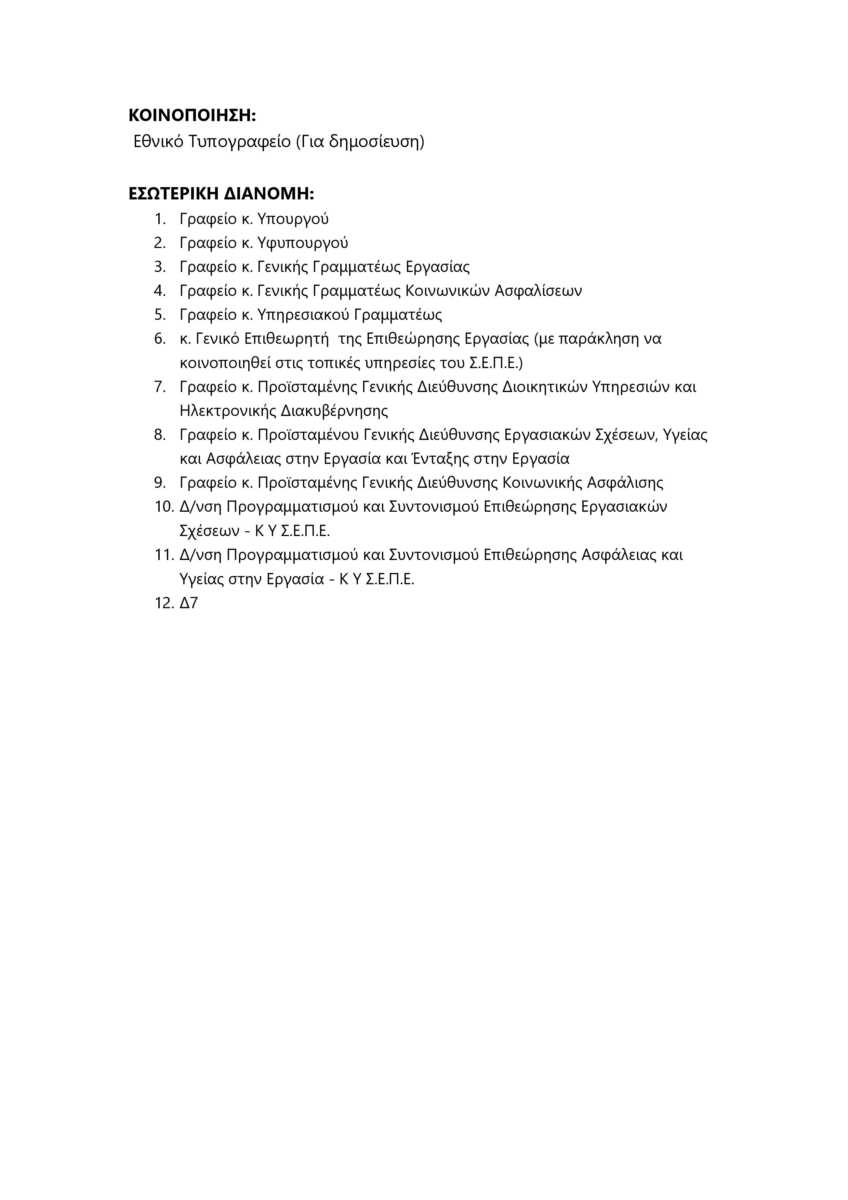 ΚΟΙΝΟΠΟΙΗΣΗ:
Εθνικό Τυπογραφείο (Για δημοσίευση)

ΕΣΩΤΕΡΙΚΗ ΔΙΑΝΟΜΗ:
1. Γραφείο κ. Υπουργού
2. Γραφείο κ. Υφυπουργού
3. Γραφείο κ. Γενικής Γραμματέως Εργασίας
4. Γραφείο κ. Γενικής Γραμματέως Κοινωνικών Ασφαλίσεων
5. Γραφείο κ. Υπηρεσιακού Γραμματέως
6. κ. Γενικό Επιθεωρητή της Επιθεώρησης Εργασίας (με παράκληση να κοινοποιηθεί στις τοπικές υπηρεσίες του Σ.Ε.Π.Ε.)
7. Γραφείο κ. Προϊσταμένης Γενικής Διεύθυνσης Διοικητικών Υπηρεσιών και Ηλεκτρονικής Διακυβέρνησης
8. Γραφείο κ. Προϊσταμένου Γενικής Διεύθυνσης Εργασιακών Σχέσεων, Υγείας και Ασφάλειας στην Εργασία και Ένταξης στην Εργασία
9. Γραφείο κ. Προϊσταμένης Γενικής Διεύθυνσης Κοινωνικής Ασφάλισης
10. Δ/νση Προγραμματισμού και Συντονισμού Επιθεώρησης Εργασιακών Σχέσεων - Κ Υ Σ.Ε.Π.Ε.
11. Δ/νση Προγραμματισμού και Συντονισμού Επιθεώρησης Ασφάλειας και Υγείας στην Εργασία - Κ Υ Σ.Ε.Π.Ε.
12. Δ7